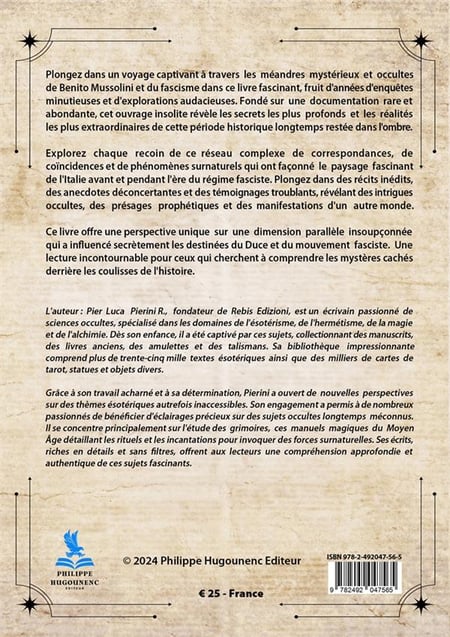 Plongez dans un voyage captivant à travers les méandres mystérieux et occultes de Benito Mussolini et du fascisme dans ce livre fascinant, fruit d'années d'enquêtes minutieuses et d'explorations audacieuses. Fondé sur une documentation rare et abondante, cet ouvrage insolite révèle les secrets les plus profonds et les réalités les plus extraordinaires de cette période historique longtemps restée dans l'ombre.

Explorez chaque recoin de ce réseau complexe de correspondances, de coïncidences et de phénomènes surnaturels qui ont façonné le paysage fascinant de l'Italie avant et pendant l'ère du régime fasciste. Plongez dans des récits inédits, des anecdotes déconcertantes et des témoignages troublants, révélant des intrigues occultes, des présages prophétiques et des manifestations d'un autre monde.

Ce livre offre une perspective unique sur une dimension parallèle insoupçonnée qui a influencé secrètement les destinées du Duce et du mouvement fasciste. Une lecture incontournable pour ceux qui cherchent à comprendre les mystères cachés derrière les coulisses de l'histoire.

L'auteur : Pier Luca Pierini R., fondateur de Rebis Edizioni, est un écrivain passionné de sciences occultes, spécialisé dans les domaines de l'ésotérisme, de l'hermétisme, de la magie et de l'alchimie. Dès son enfance, il a été captivé par ces sujets, collectionnant des manuscrits, des livres anciens, des amulettes et des talismans. Sa bibliothèque impressionnante comprend plus de trente-cinq mille textes ésotériques ainsi que des milliers de cartes de tarot, statues et objets divers.

Grâce à son travail acharné et à sa détermination, Pierini a ouvert de nouvelles perspectives sur des thèmes ésotériques autrefois inaccessibles. Son engagement a permis à de nombreux passionnés de bénéficier d'éclairages précieux sur des sujets occultes longtemps méconnus. Il se concentre principalement sur l'étude des grimoires, ces manuels magiques du Moyen Âge détaillant les rituels et les incantations pour invoquer des forces surnaturelles. Ses écrits, riches en détails et sans filtres, offrent aux lecteurs une compréhension approfondie et authentique de ces sujets fascinants.

PHILIPPE HUGOUNENC EDITEUR

© 2024 Philippe Hugounenc Editeur

ISBN 978-2-492047-56-5

9 782492 047565

€ 25 - France